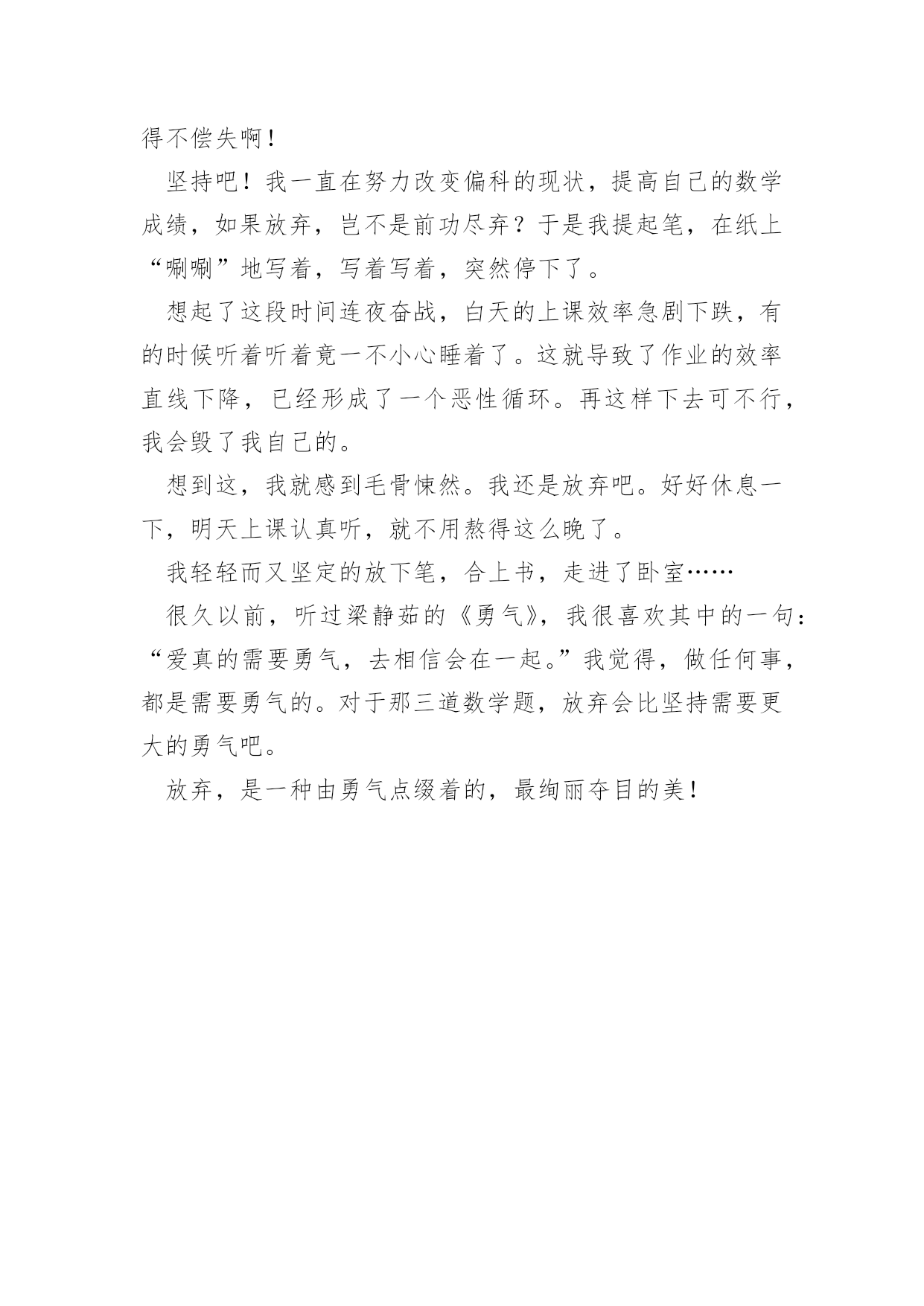 得不偿失啊！

坚持吧！我一直在努力改变偏科的现状，提高自己的数学成绩，如果放弃，岂不是前功尽弃？于是我提起笔，在纸上“唰唰”地写着，写着写着，突然停下了。

想起了这段时间连夜奋战，白天的上课效率急剧下跌，有的时候听着听着竟一不小心睡着了。这就导致了作业的效率直线下降，已经形成了一个恶性循环。再这样下去可不行，我会毁了我自己的。

想到这，我就感到毛骨悚然。我还是放弃吧。好好休息一下，明天上课认真听，就不用熬得这么晚了。

我轻轻而又坚定的放下笔，合上书，走进了卧室……

很久以前，听过梁静茹的《勇气》，我很喜欢其中的一句：“爱真的需要勇气，去相信会在一起。”我觉得，做任何事，都是需要勇气的。对于那三道数学题，放弃会比坚持需要更大的勇气吧。

放弃，是一种由勇气点缀着的，最绚丽夺目的美！